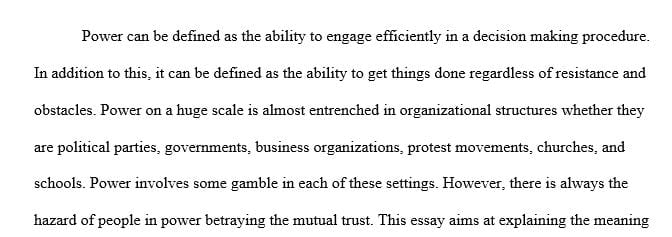 Power can be defined as the ability to engage efficiently in a decision making procedure. In addition to this, it can be defined as the ability to get things done regardless of resistance and obstacles. Power on a huge scale is almost entrenched in organizational structures whether they are political parties, governments, business organizations, protest movements, churches, and schools. Power involves some gamble in each of these settings. However, there is always the hazard of people in power betraying the mutual trust. This essay aims at explaining the meaning